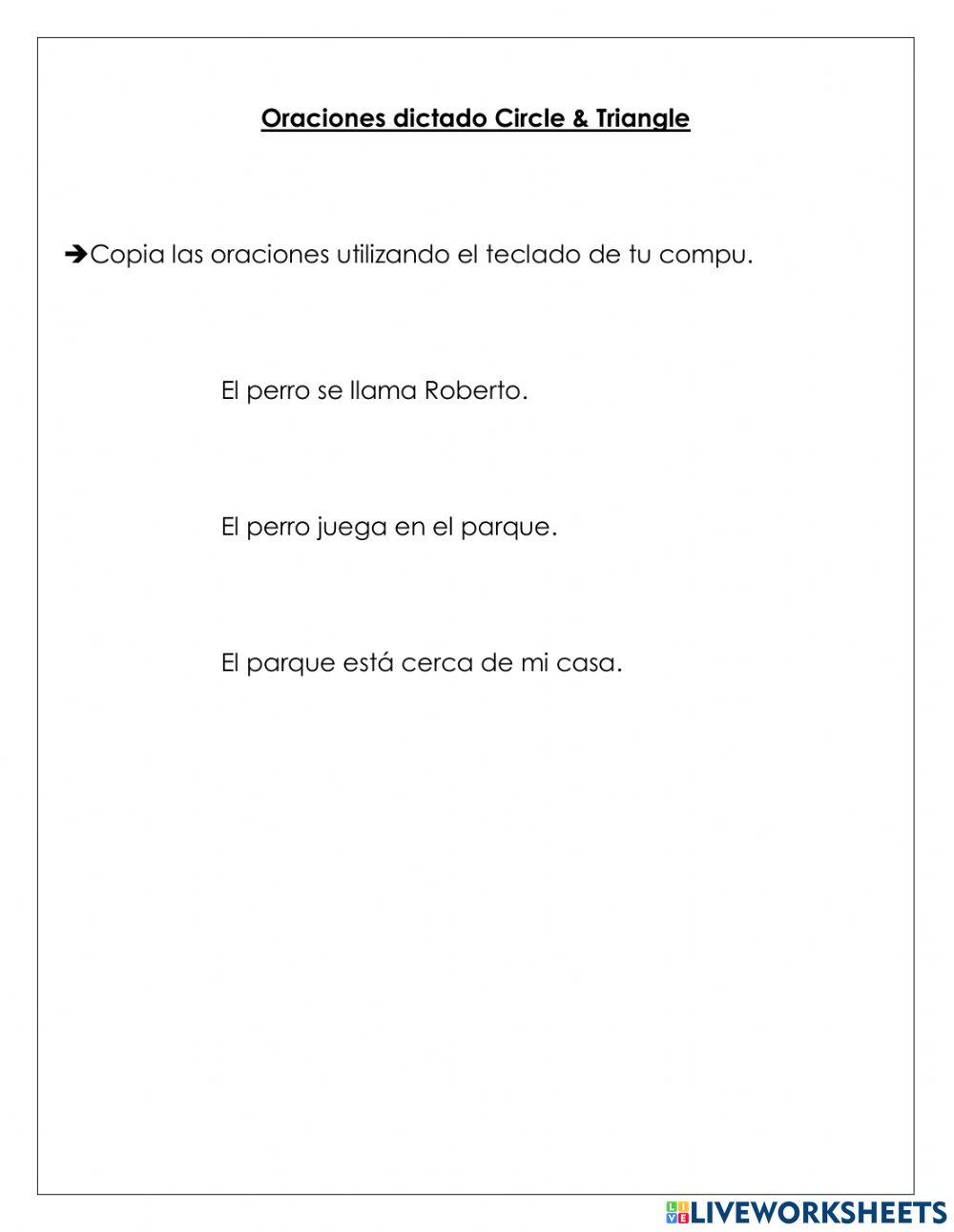 Oraciones dictado Circle & Triangle

➔Copia las oraciones utilizando el teclado de tu compu.

El perro se llama Roberto.

El perro juega en el parque.

El parque está cerca de mi casa.

LIVEWORKSHEETS